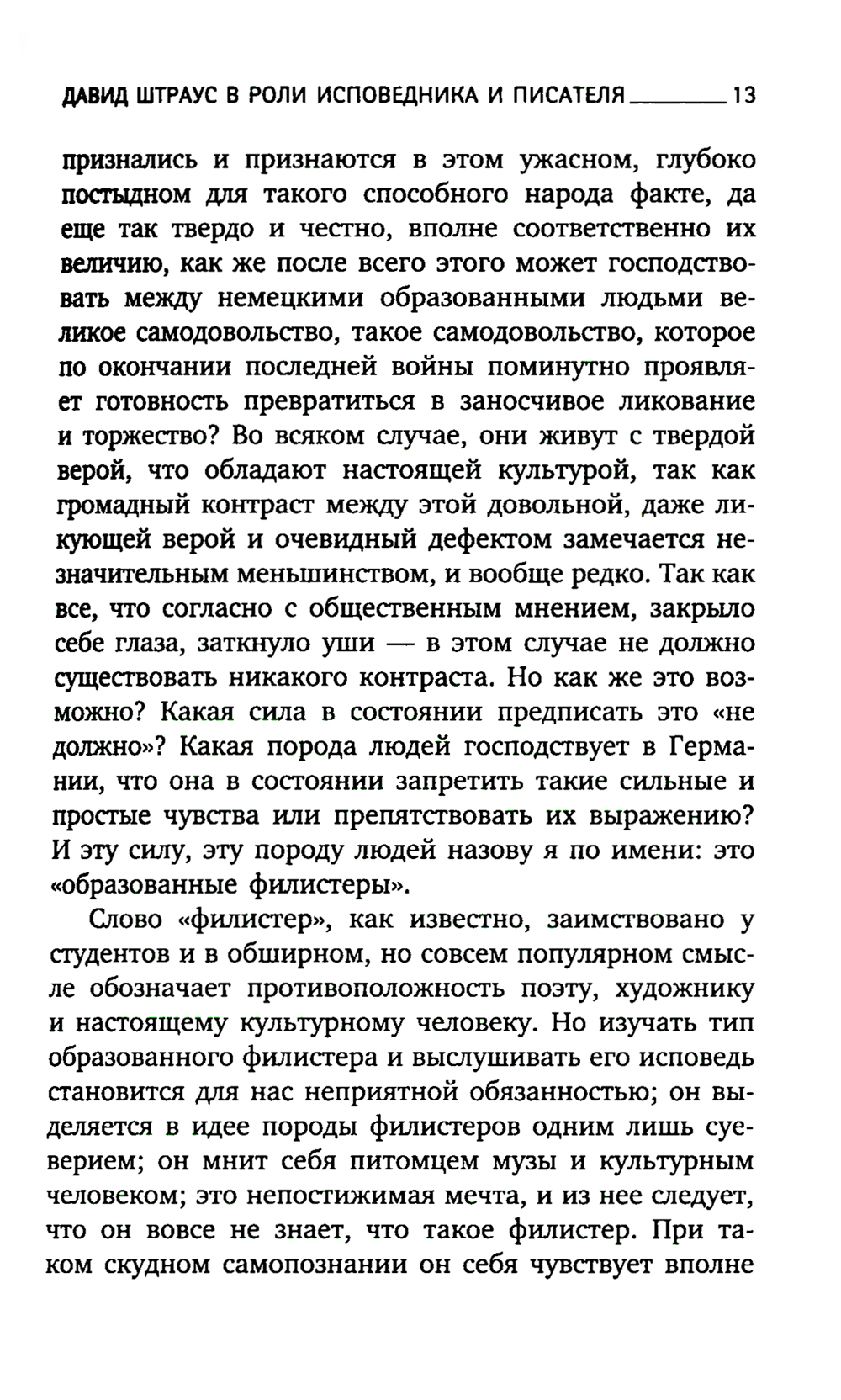 ДАВИД ШТРАУС В РОЛИ ИСПОВЕДНИКА И ПИСАТЕЛЯ 13

признались и признаются в этом ужасном, глубоко постыдном для такого способного народа факте, да еще так твердо и честно, вполне соответственно их величию, как же после всего этого может господствовать между немецкими образованными людьми великое самодовольство, такое самодовольство, которое по окончании последней войны поминутно проявляет готовность превратиться в заносчивое ликование и торжество? Во всяком случае, они живут с твердой верой, что обладают настоящей культурой, так как громадный контраст между этой довольной, даже ликующей верой и очевидный дефектом замечается незначительным меньшинством, и вообще редко. Так как все, что согласно с общественным мнением, закрыло себе глаза, заткнуло уши — в этом случае не должно существовать никакого контраста. Но как же это возможно? Какая сила в состоянии предписать это «не должно»? Какая порода людей господствует в Германии, что она в состоянии запретить такие сильные и простые чувства или препятствовать их выражению? И эту силу, эту породу людей назову я по имени: это «образованные филистеры».

Слово «филистер», как известно, заимствовано у студентов и в обширном, но совсем популярном смысле обозначает противоположность поэту, художнику и настоящему культурному человеку. Но изучать тип образованного филистера и выслушивать его исповедь становится для нас неприятной обязанностью; он выделяется в идее породы филистеров одним лишь суеверием; он мнит себя питомцем музы и культурным человеком; это непостижимая мечта, и из нее следует, что он вовсе не знает, что такое филистер. При таком скудном самопознании он себя чувствует вполне